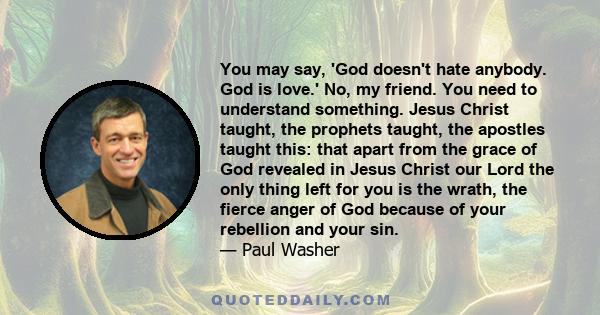 You may say, 'God doesn't hate anybody. God is love.' No, my friend. You need to understand something. Jesus Christ taught, the prophets taught, the apostles taught this: that apart from the grace of God revealed in Jesus Christ our Lord the only thing left for you is the wrath, the fierce anger of God because of your rebellion and your sin.
— Paul Washer

QUOTEDDAILY.COM